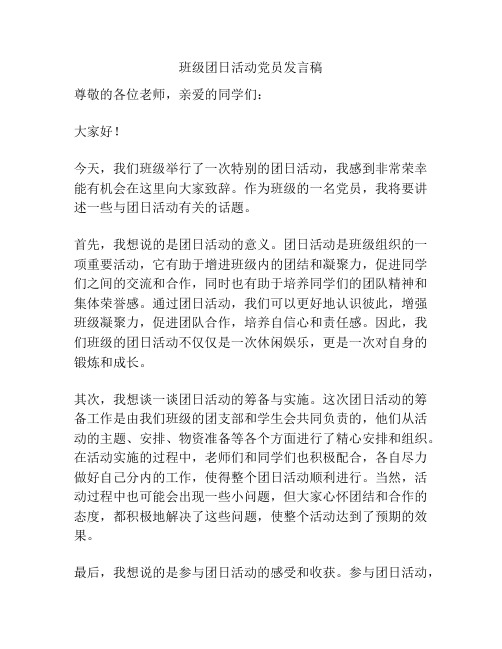 班级团日活动党员发言稿

尊敬的各位老师，亲爱的同学们：

大家好！

今天，我们班级举行了一次特别的团日活动，我感到非常荣幸能有机会在这里向大家致辞。作为班级的一名党员，我将要讲述一些与团日活动有关的话题。

首先，我想说的是团日活动的意义。团日活动是班级组织的一项重要活动，它有助于增进班级内的团结和凝聚力，促进同学们之间的交流和合作，同时也有助于培养同学们的团队精神和集体荣誉感。通过团日活动，我们可以更好地认识彼此，增强班级凝聚力，促进团队合作，培养自信心和责任感。因此，我们班级的团日活动不仅仅是一次休闲娱乐，更是一次对自身的锻炼和成长。

其次，我想谈一谈团日活动的筹备与实施。这次团日活动的筹备工作是由我们班级的团支部和学生会共同负责的，他们从活动的主题、安排、物资准备等各个方面进行了精心安排和组织。在活动实施的过程中，老师们和同学们也积极配合，各自尽力做好自己分内的工作，使得整个团日活动顺利进行。当然，活动过程中也可能会出现一些小问题，但大家心怀团结和合作的态度，都积极地解决了这些问题，使整个活动达到了预期的效果。

最后，我想说的是参与团日活动的感受和收获。参与团日活动，